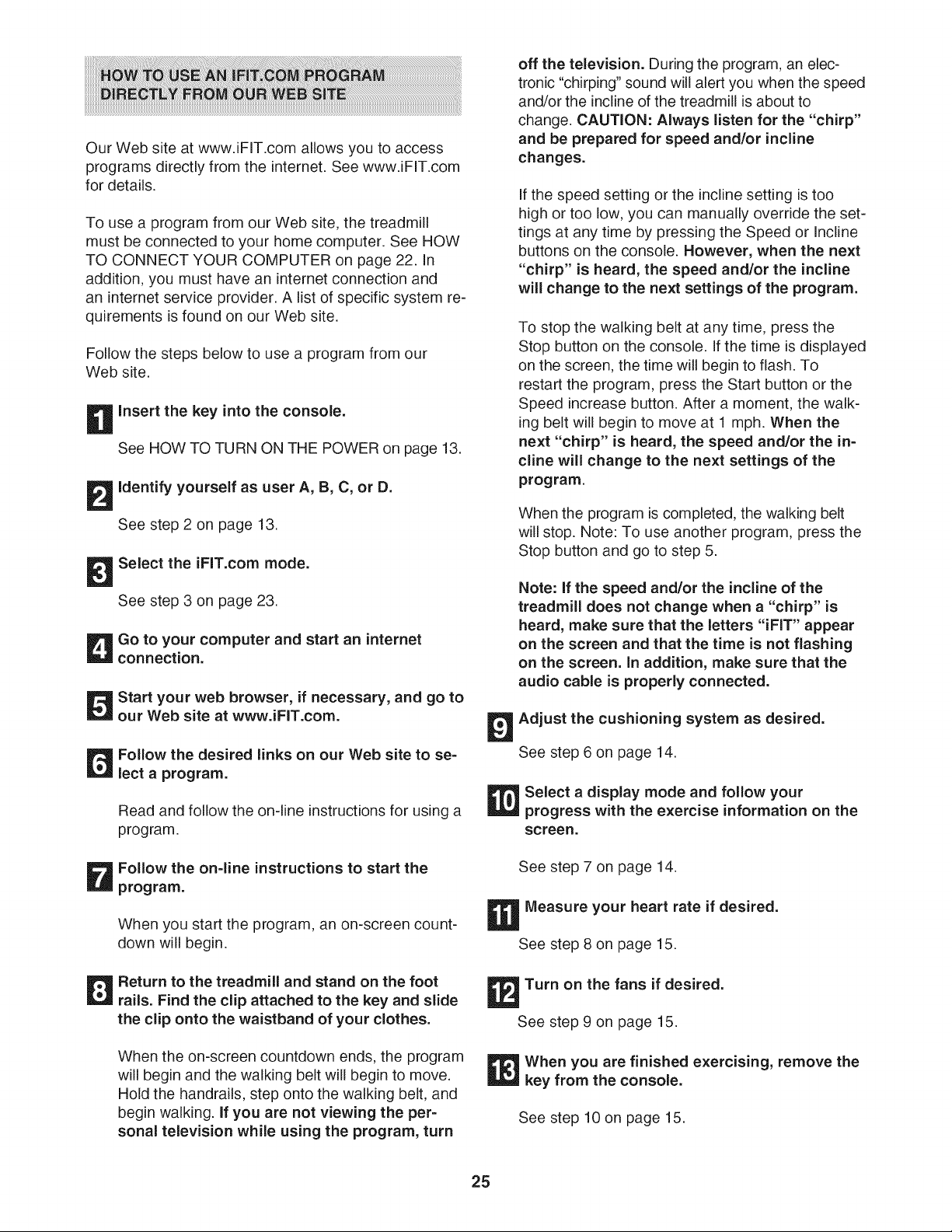 HOW TO USE AN IFIT.COM PROGRAM DIRECTLY FROM OUR WEB SITE

Our Web site at www.iFIT.com allows you to access programs directly from the internet. See www.iFIT.com for details.

To use a program from our Web site, the treadmill must be connected to your home computer. See HOW TO CONNECT YOUR COMPUTER on page 22. In addition, you must have an internet connection and an internet service provider. A list of specific system requirements is found on our Web site.

Follow the steps below to use a program from our Web site.

1 Insert the key into the console.

See HOW TO TURN ON THE POWER on page 13.

2 Identify yourself as user A, B, C, or D.

See step 2 on page 13.

3 Select the iFIT.com mode.

See step 3 on page 23.

4 Go to your computer and start an internet connection.

5 Start your web browser, if necessary, and go to our Web site at www.iFIT.com.

6 Follow the desired links on our Web site to select a program.

Read and follow the on-line instructions for using a program.

7 Follow the on-line instructions to start the program.

When you start the program, an on-screen countdown will begin.

8 Return to the treadmill and stand on the foot rails. Find the clip attached to the key and slide the clip onto the waistband of your clothes.

When the on-screen countdown ends, the program will begin and the walking belt will begin to move. Hold the handrails, step onto the walking belt, and begin walking. If you are not viewing the personal television while using the program, turn off the television. During the program, an electronic "chirping" sound will alert you when the speed and/or the incline of the treadmill is about to change. CAUTION: Always listen for the "chirp" and be prepared for speed and/or incline changes.

If the speed setting or the incline setting is too high or too low, you can manually override the settings at any time by pressing the Speed or Incline buttons on the console. However, when the next "chirp" is heard, the speed and/or the incline will change to the next settings of the program.

To stop the walking belt at any time, press the Stop button on the console. If the time is displayed on the screen, the time will begin to flash. To restart the program, press the Start button or the Speed increase button. After a moment, the walking belt will begin to move at 1 mph. When the next "chirp" is heard, the speed and/or the incline will change to the next settings of the program.

When the program is completed, the walking belt will stop. Note: To use another program, press the Stop button and go to step 5.

Note: If the speed and/or the incline of the treadmill does not change when a "chirp" is heard, make sure that the letters "iFIT" appear on the screen and that the time is not flashing on the screen. In addition, make sure that the audio cable is properly connected.

9 Adjust the cushioning system as desired.

See step 6 on page 14.

10 Select a display mode and follow your progress with the exercise information on the screen.

See step 7 on page 14.

11 Measure your heart rate if desired.

See step 8 on page 15.

12 Turn on the fans if desired.

See step 9 on page 15.

13 When you are finished exercising, remove the key from the console.

See step 10 on page 15.

25